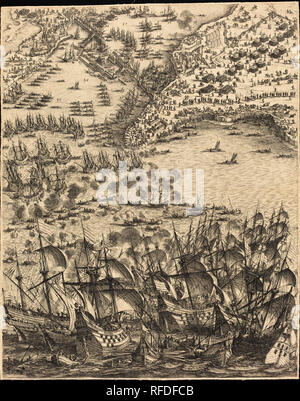 alamy

alamy - RFDFCB